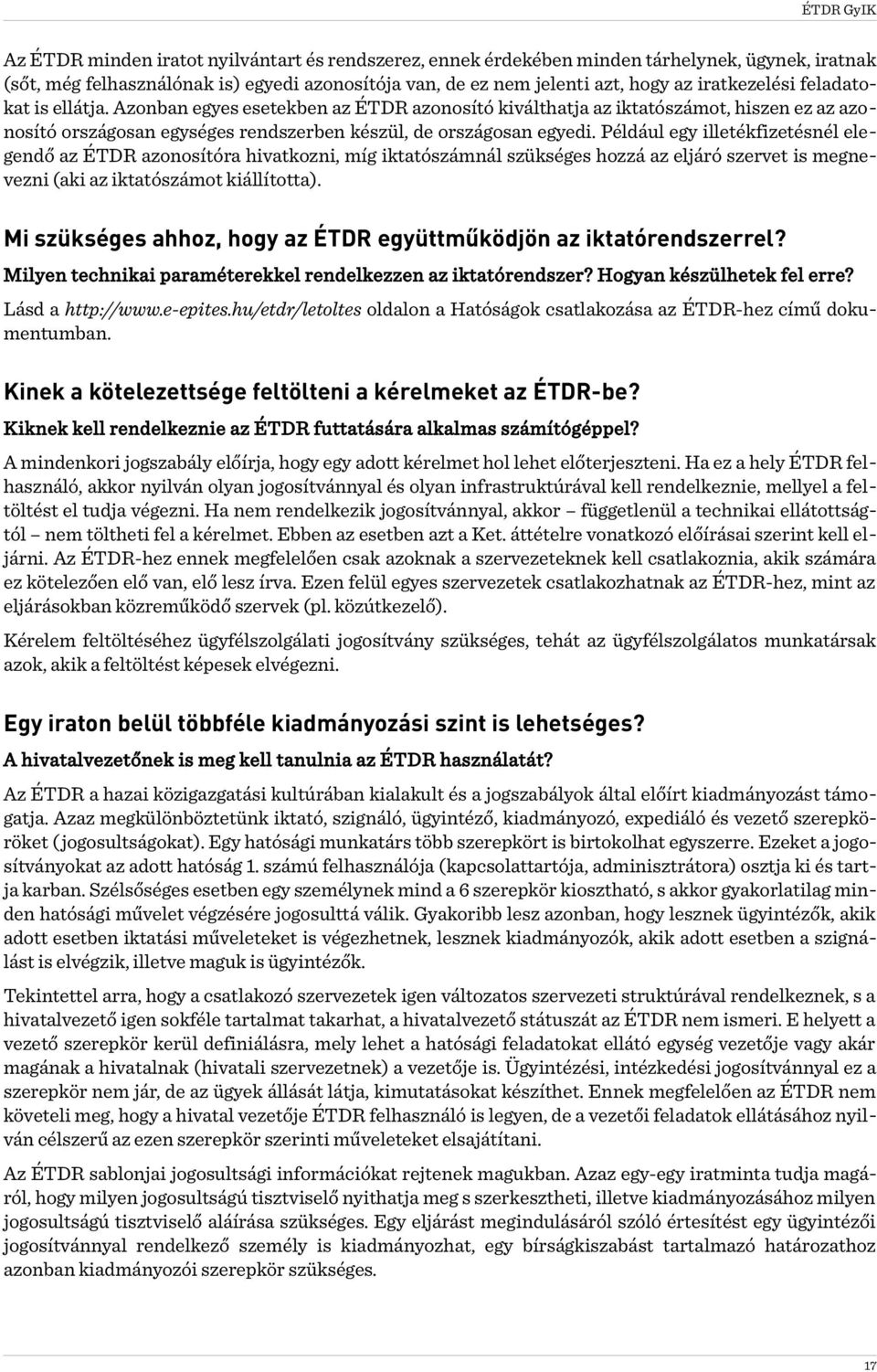 ÉTDR GyIK

Az ÉTDR minden iratot nyilvántart és rendszerez, ennek érdekében minden tárhelynek, ügynek, iratnak (sőt, még felhasználónak is) egyedi azonosítója van, de ez nem jelenti azt, hogy az iratkezelési feladatokat is ellátja. Azonban egyes esetekben az ÉTDR azonosító kiválthatja az iktatószámot, hiszen ez az azonosító országosan egységes rendszerben készül, de országosan egyedi. Például egy illetékfizetésnél elegendő az ÉTDR azonosítóra hivatkozni, míg iktatószámnál szükséges hozzá az eljáró szervet is megnevezni (aki az iktatószámot kiállította).

Mi szükséges ahhoz, hogy az ÉTDR együttműködjön az iktatórendszerrel?

Milyen technikai paraméterekkel rendelkezzen az iktatórendszer? Hogyan készülhetek fel erre?

Lásd a http://www.e-epites.hu/etdr/letoltes oldalon a Hatóságok csatlakozása az ÉTDR-hez című dokumentumban.

Kinek a kötelezettsége feltölteni a kérelmeket az ÉTDR-be?

Kiknek kell rendelkeznie az ÉTDR futtatására alkalmas számítógéppel?

A mindenkori jogszabály előírja, hogy egy adott kérelmet hol lehet előterjeszteni. Ha ez a hely ÉTDR felhasználó, akkor nyilván olyan jogosítvánnyal és olyan infrastruktúrával kell rendelkeznie, mellyel a feltöltést el tudja végezni. Ha nem rendelkezik jogosítvánnyal, akkor – függetlenül a technikai ellátottságtól – nem töltheti fel a kérelmet. Ebben az esetben azt a Ket. áttételre vonatkozó előírásai szerint kell eljárni. Az ÉTDR-hez ennek megfelelően csak azoknak a szervezeteknek kell csatlakoznia, akik számára ez kötelezően elő van, elő lesz írva. Ezen felül egyes szervezetek csatlakozhatnak az ÉTDR-hez, mint az eljárásokban közreműködő szervek (pl. közútkezelő).

Kérelem feltöltéséhez ügyfélszolgálati jogosítvány szükséges, tehát az ügyfélszolgálatos munkatársak azok, akik a feltöltést képesek elvégezni.

Egy iraton belül többféle kiadmányozási szint is lehetséges?

A hivatalvezetőnek is meg kell tanulnia az ÉTDR használatát?

Az ÉTDR a hazai közigazgatási kultúrában kialakult és a jogszabályok által előírt kiadmányozást támogatja. Azaz megkülönböztetünk iktató, szignáló, ügyintéző, kiadmányozó, expediáló és vezető szerepköröket (jogosultságokat). Egy hatósági munkatárs több szerepkört is birtokolhat egyszerre. Ezeket a jogosítványokat az adott hatóság 1. számú felhasználója (kapcsolattartója, adminisztrátora) osztja ki és tartja karban. Szélsőséges esetben egy személynek mind a 6 szerepkör kiosztható, s akkor gyakorlatilag minden hatósági művelet végzésére jogosulttá válik. Gyakoribb lesz azonban, hogy lesznek ügyintézők, akik adott esetben iktatási műveleteket is végezhetnek, lesznek kiadmányozók, akik adott esetben a szignálást is elvégzik, illetve maguk is ügyintézők.

Tekintettel arra, hogy a csatlakozó szervezetek igen változatos szervezeti struktúrával rendelkeznek, s a hivatalvezető igen sokféle tartalmat takarhat, a hivatalvezető státuszát az ÉTDR nem ismeri. E helyett a vezető szerepkör kerül definiálásra, mely lehet a hatósági feladatokat ellátó egység vezetője vagy akár magának a hivatalnak (hivatali szervezetnek) a vezetője is. Ügyintézési, intézkedési jogosítvánnyal ez a szerepkör nem jár, de az ügyek állását látja, kimutatásokat készíthet. Ennek megfelelően az ÉTDR nem követeli meg, hogy a hivatal vezetője ÉTDR felhasználó is legyen, de a vezetői feladatok ellátásához nyilván célszerű az ezen szerepkör szerinti műveleteket elsajátítani.

Az ÉTDR sablonjai jogosultsági információkat rejtenek magukban. Azaz egy-egy iratminta tudja magáról, hogy milyen jogosultságú tisztviselő nyithatja meg s szerkesztheti, illetve kiadmányozásához milyen jogosultságú tisztviselő aláírása szükséges. Egy eljárást megindulásáról szóló értesítést egy ügyintézői jogosítvánnyal rendelkező személy is kiadmányozhat, egy bírságkiszabást tartalmazó határozathoz azonban kiadmányozói szerepkör szükséges.

17